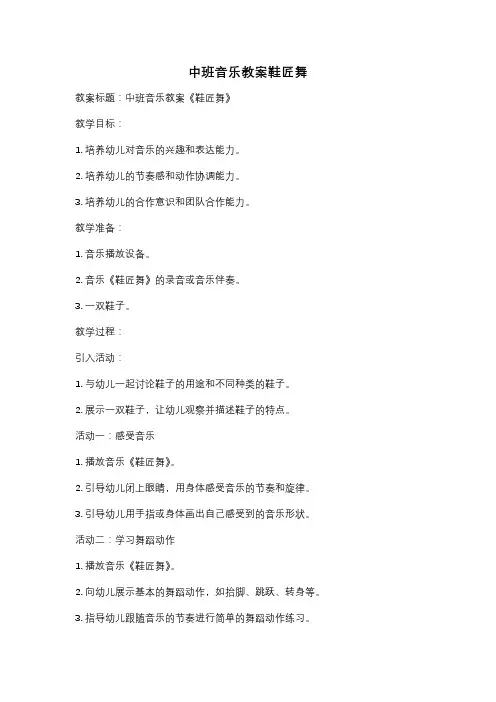 中班音乐教案鞋匠舞

教案标题：中班音乐教案《鞋匠舞》

教学目标：

1. 培养幼儿对音乐的兴趣和表达能力。

2. 培养幼儿的节奏感和动作协调能力。

3. 培养幼儿的合作意识和团队合作能力。

教学准备：

1. 音乐播放设备。

2. 音乐《鞋匠舞》的录音或音乐伴奏。

3. 一双鞋子。

教学过程：

引入活动：

1. 与幼儿一起讨论鞋子的用途和不同种类的鞋子。

2. 展示一双鞋子，让幼儿观察并描述鞋子的特点。

活动一：感受音乐

1. 播放音乐《鞋匠舞》。

2. 引导幼儿闭上眼睛，用身体感受音乐的节奏和旋律。

3. 引导幼儿用手指或身体画出自己感受到的音乐形状。

活动二：学习舞蹈动作

1. 播放音乐《鞋匠舞》。

2. 向幼儿展示基本的舞蹈动作，如抬脚、跳跃、转身等。

3. 指导幼儿跟随音乐的节奏进行简单的舞蹈动作练习。